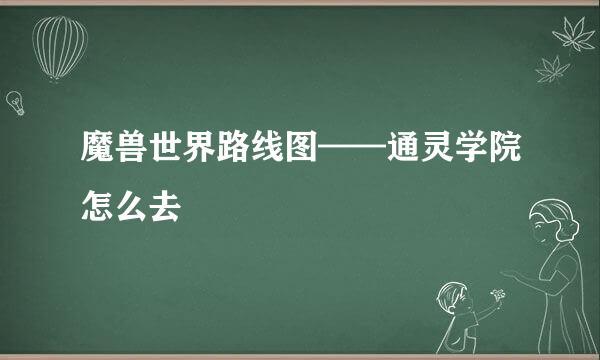 魔兽世界路线图——通灵学院怎么去